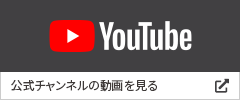 YouTube

公式チャンネルの動画を見る